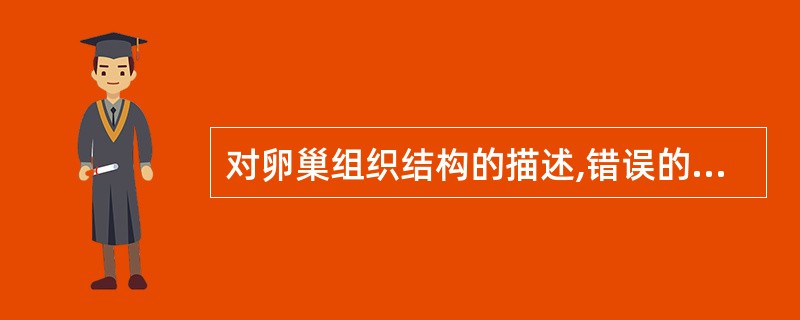 对卵巢组织结构的描述,错误的...